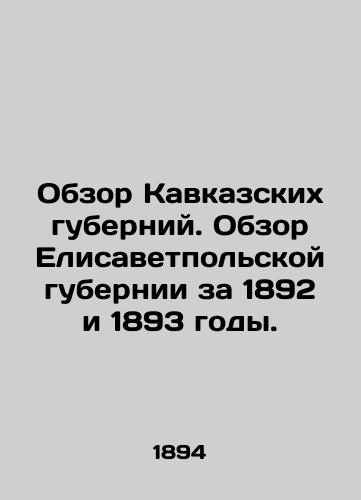 Обзор Кавказских губерний. Обзор Елисаветпольской губернии за 1892 и 1893 годы.

1894